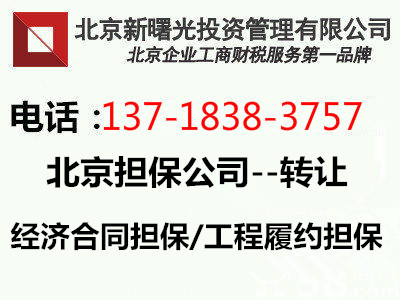 北京新曙光投资管理有限公司
北京企业工商财税服务第一品牌

电话 :137-1838-3757

北京担保公司--转让

经济合同担保/工程履约担保